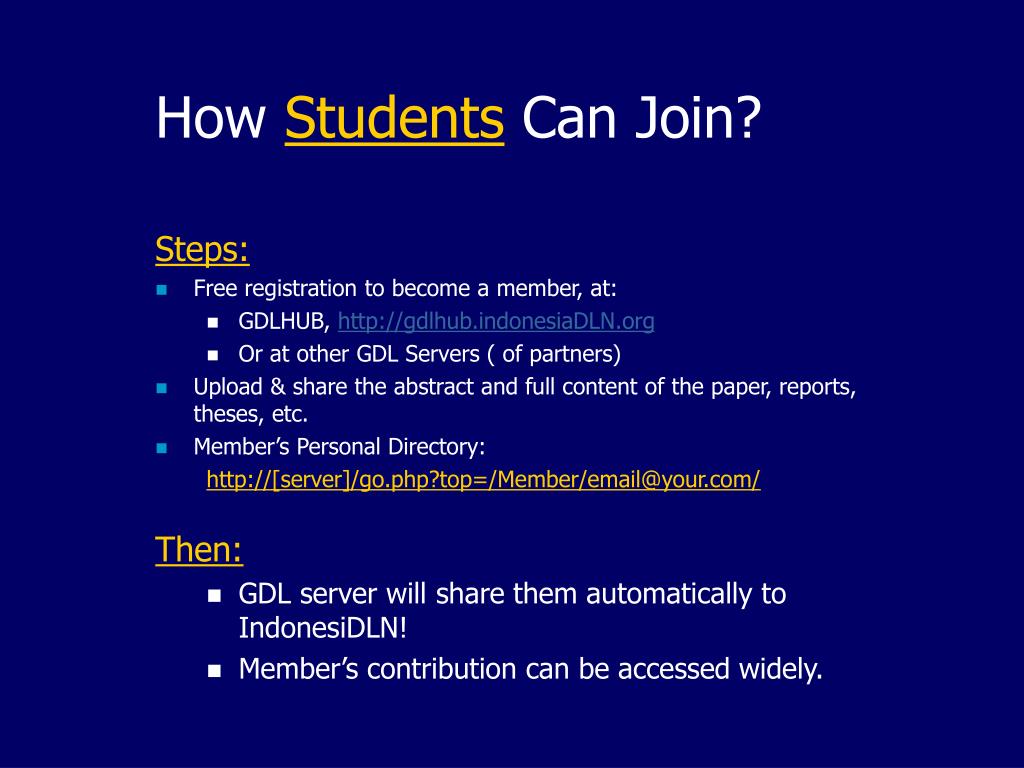 How Students Can Join?

Steps:

- Free registration to become a member, at:
  - GDLHUB, http://gdlhub.indonesiaDLN.org
  - Or at other GDL Servers ( of partners)
- Upload & share the abstract and full content of the paper, reports, theses, etc.
- Member's Personal Directory:

http://[server]/go.php?top=/Member/email@your.com/

Then:

- GDL server will share them automatically to IndonesiDLN!
- Member's contribution can be accessed widely.